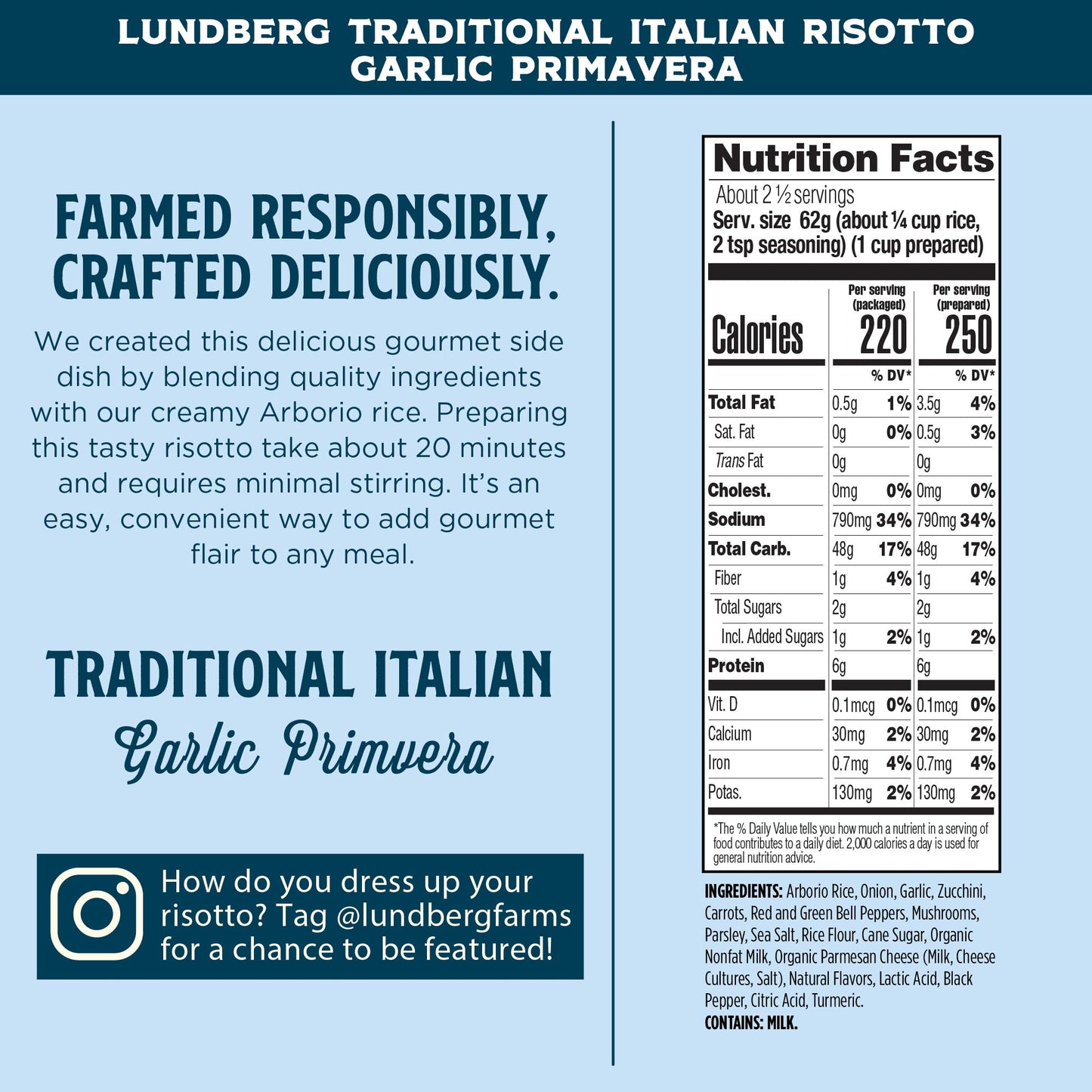 LUNDBERG TRADITIONAL ITALIAN RISOTTO GARLIC PRIMAVERA

FARMED RESPONSIBLY, CRAFTED DELICIOUSLY.

We created this delicious gourmet side dish by blending quality ingredients with our creamy Arborio rice. Preparing this tasty risotto take about 20 minutes and requires minimal stirring. It's an easy, convenient way to add gourmet flair to any meal.

TRADITIONAL ITALIAN

Garlic Primvera

How do you dress up your risotto? Tag @lundbergfarms for a chance to be featured!

Nutrition Facts
About 2 ½ servings
Serv. size 62g (about ¼ cup rice, 2 tsp seasoning) (1 cup prepared)

| | Per serving (packaged) | | Per serving (prepared) | |
|---|---|---|---|---|
| Calories | 220 | | 250 | |
| | | % DV* | | % DV* |
| Total Fat | 0.5g | 1% | 3.5g | 4% |
| Sat. Fat | 0g | 0% | 0.5g | 3% |
| Trans Fat | 0g | | 0g | |
| Cholest. | 0mg | 0% | 0mg | 0% |
| Sodium | 790mg | 34% | 790mg | 34% |
| Total Carb. | 48g | 17% | 48g | 17% |
| Fiber | 1g | 4% | 1g | 4% |
| Total Sugars | 2g | | 2g | |
| Incl. Added Sugars | 1g | 2% | 1g | 2% |
| Protein | 6g | | 6g | |
| Vit. D | 0.1mcg | 0% | 0.1mcg | 0% |
| Calcium | 30mg | 2% | 30mg | 2% |
| Iron | 0.7mg | 4% | 0.7mg | 4% |
| Potas. | 130mg | 2% | 130mg | 2% |

*The % Daily Value tells you how much a nutrient in a serving of food contributes to a daily diet. 2,000 calories a day is used for general nutrition advice.

INGREDIENTS: Arborio Rice, Onion, Garlic, Zucchini, Carrots, Red and Green Bell Peppers, Mushrooms, Parsley, Sea Salt, Rice Flour, Cane Sugar, Organic Nonfat Milk, Organic Parmesan Cheese (Milk, Cheese Cultures, Salt), Natural Flavors, Lactic Acid, Black Pepper, Citric Acid, Turmeric.
CONTAINS: MILK.